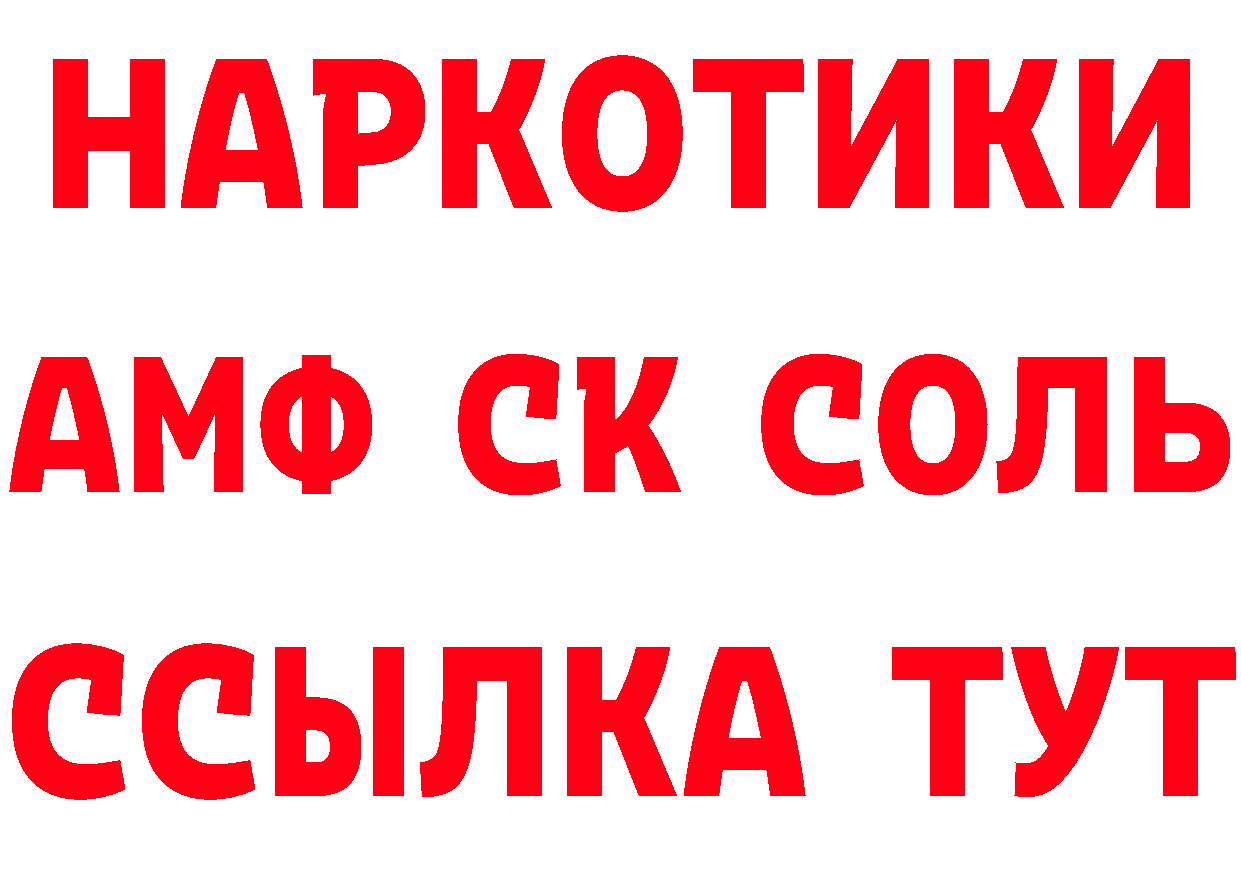 НАРКОТИКИ
АМФ СК СОЛЬ
ССЫЛКА ТУТ